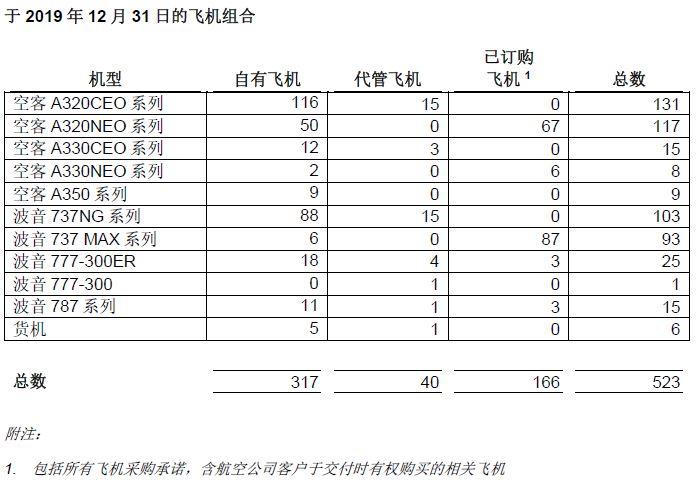 于 2019 年 12 月 31 日的飞机组合

| 机型 | 自有飞机 | 代管飞机 | 已订购飞机 $^1$ | 总数 |
|---|---|---|---|---|
| 空客 A320CEO 系列 | 116 | 15 | 0 | 131 |
| 空客 A320NEO 系列 | 50 | 0 | 67 | 117 |
| 空客 A330CEO 系列 | 12 | 3 | 0 | 15 |
| 空客 A330NEO 系列 | 2 | 0 | 6 | 8 |
| 空客 A350 系列 | 9 | 0 | 0 | 9 |
| 波音 737NG 系列 | 88 | 15 | 0 | 103 |
| 波音 737 MAX 系列 | 6 | 0 | 87 | 93 |
| 波音 777-300ER | 18 | 4 | 3 | 25 |
| 波音 777-300 | 0 | 1 | 0 | 1 |
| 波音 787 系列 | 11 | 1 | 3 | 15 |
| 货机 | 5 | 1 | 0 | 6 |
| 总数 | 317 | 40 | 166 | 523 |

附注：

1. 包括所有飞机采购承诺，含航空公司客户于交付时有权购买的相关飞机